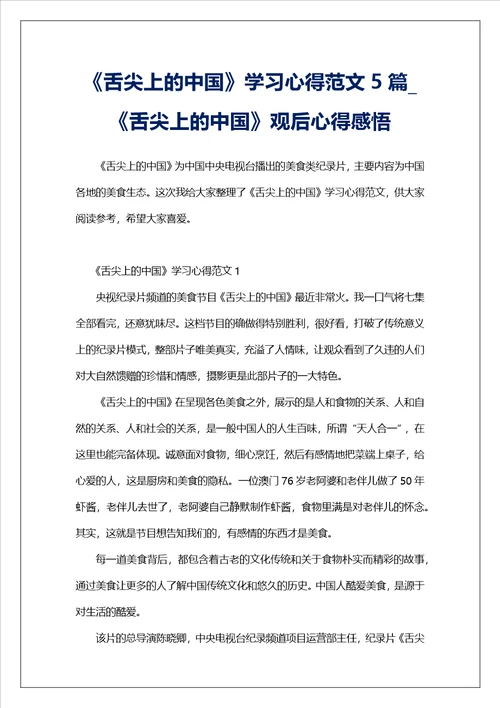 《舌尖上的中国》学习心得范文 5 篇_《舌尖上的中国》观后心得感悟

《舌尖上的中国》为中国中央电视台播出的美食类纪录片，主要内容为中国各地的美食生态。这次我给大家整理了《舌尖上的中国》学习心得范文，供大家阅读参考，希望大家喜爱。

《舌尖上的中国》学习心得范文 1

央视纪录片频道的美食节目《舌尖上的中国》最近非常火。我一口气将七集全部看完，还意犹味尽。这档节目的确做得特别胜利，很好看，打破了传统意义上的纪录片模式，整部片子唯美真实，充溢了人情味，让观众看到了久违的人们对大自然馈赠的珍惜和情感，摄影更是此部片子的一大特色。

《舌尖上的中国》在呈现各色美食之外，展示的是人和食物的关系、人和自然的关系、人和社会的关系，是一般中国人的人生百味，所谓“天人合一”，在这里也能完备体现。诚意面对食物，细心烹饪，然后有感情地把菜端上桌子，给心爱的人，这是厨房和美食的隐私。一位澳门 76 岁老阿婆和老伴儿做了 50 年虾酱，老伴儿去世了，老阿婆自己静默制作虾酱，食物里满是对老伴儿的怀念。其实，这就是节目想告知我们的，有感情的东西才是美食。

每一道美食背后，都包含着古老的文化传统和关于食物朴实而精彩的故事，通过美食让更多的人了解中国传统文化和悠久的历史。中国人酷爱美食，是源于对生活的酷爱。

该片的总导演陈晓卿，中央电视台纪录频道项目运营部主任，纪录片《舌尖